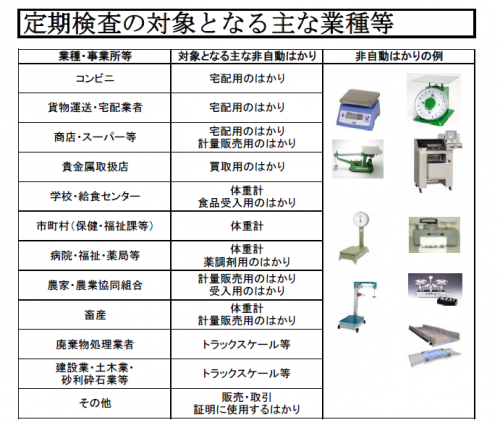 定期検査の対象となる主な業種等

| 業種・事業所等 | 対象となる主な非自動はかり | 非自動はかりの例 |
|---|---|---|
| コンビニ | 宅配用のはかり | |
| 貨物運送・宅配業者 | 宅配用のはかり | |
| 商店・スーパー等 | 宅配用のはかり 計量販売用のはかり | |
| 貴金属取扱店 | 買取用のはかり | |
| 学校・給食センター | 体重計 食品受入用のはかり | |
| 市町村（保健・福祉課等） | 体重計 | |
| 病院・福祉・薬局等 | 体重計 薬調剤用のはかり | |
| 農家・農業協同組合 | 計量販売用のはかり 受入用のはかり | |
| 畜産 | 体重計 計量販売用のはかり | |
| 廃棄物処理業者 | トラックスケール等 | |
| 建設業・土木業・砂利砕石業等 | トラックスケール等 | |
| その他 | 販売・取引 証明に使用するはかり | |